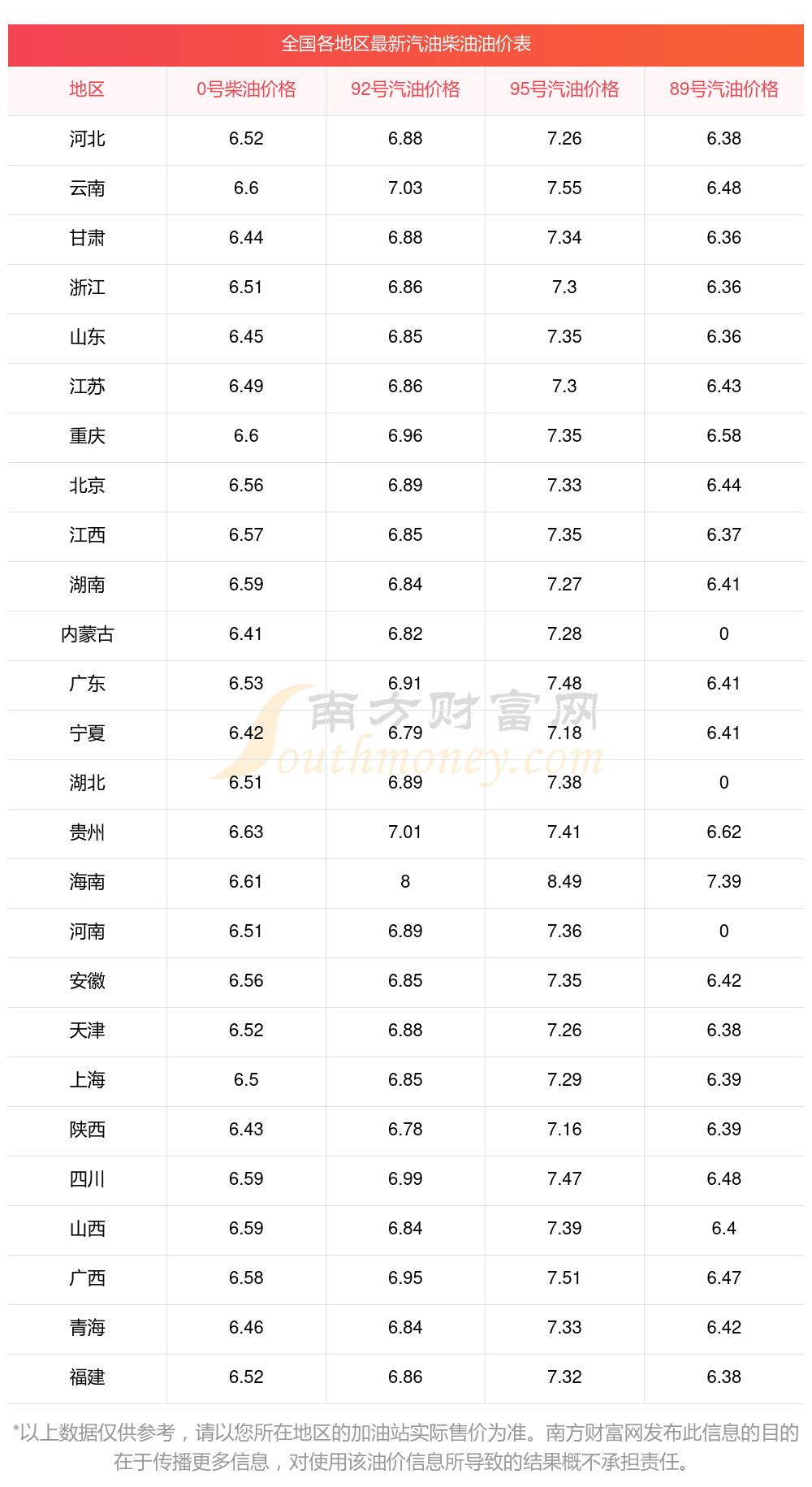 全国各地区最新汽油柴油油价表

| 地区 | 0号柴油价格 | 92号汽油价格 | 95号汽油价格 | 89号汽油价格 |
|---|---|---|---|---|
| 河北 | 6.52 | 6.88 | 7.26 | 6.38 |
| 云南 | 6.6 | 7.03 | 7.55 | 6.48 |
| 甘肃 | 6.44 | 6.88 | 7.34 | 6.36 |
| 浙江 | 6.51 | 6.86 | 7.3 | 6.36 |
| 山东 | 6.45 | 6.85 | 7.35 | 6.36 |
| 江苏 | 6.49 | 6.86 | 7.3 | 6.43 |
| 重庆 | 6.6 | 6.96 | 7.35 | 6.58 |
| 北京 | 6.56 | 6.89 | 7.33 | 6.44 |
| 江西 | 6.57 | 6.85 | 7.35 | 6.37 |
| 湖南 | 6.59 | 6.84 | 7.27 | 6.41 |
| 内蒙古 | 6.41 | 6.82 | 7.28 | 0 |
| 广东 | 6.53 | 6.91 | 7.48 | 6.41 |
| 宁夏 | 6.42 | 6.79 | 7.18 | 6.41 |
| 湖北 | 6.51 | 6.89 | 7.38 | 0 |
| 贵州 | 6.63 | 7.01 | 7.41 | 6.62 |
| 海南 | 6.61 | 8 | 8.49 | 7.39 |
| 河南 | 6.51 | 6.89 | 7.36 | 0 |
| 安徽 | 6.56 | 6.85 | 7.35 | 6.42 |
| 天津 | 6.52 | 6.88 | 7.26 | 6.38 |
| 上海 | 6.5 | 6.85 | 7.29 | 6.39 |
| 陕西 | 6.43 | 6.78 | 7.16 | 6.39 |
| 四川 | 6.59 | 6.99 | 7.47 | 6.48 |
| 山西 | 6.59 | 6.84 | 7.39 | 6.4 |
| 广西 | 6.58 | 6.95 | 7.51 | 6.47 |
| 青海 | 6.46 | 6.84 | 7.33 | 6.42 |
| 福建 | 6.52 | 6.86 | 7.32 | 6.38 |

*以上数据仅供参考，请以您所在地区的加油站实际售价为准。南方财富网发布此信息的目的在于传播更多信息，对使用该油价信息所导致的结果概不承担责任。

南方财富网
Southmoney.com